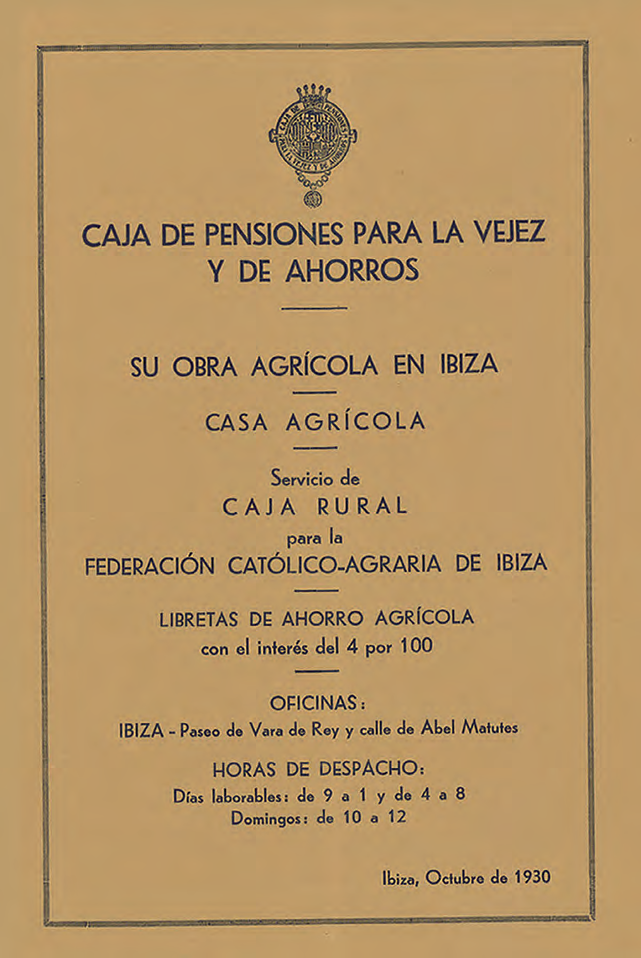 CAJA DE PENSIONES PARA LA VEJEZ Y DE AHORROS

SU OBRA AGRÍCOLA EN IBIZA

CASA AGRÍCOLA

Servicio de
CAJA RURAL
para la
FEDERACIÓN CATÓLICO-AGRARIA DE IBIZA

LIBRETAS DE AHORRO AGRÍCOLA
con el interés del 4 por 100

OFICINAS:
IBIZA - Paseo de Vara de Rey y calle de Abel Matutes

HORAS DE DESPACHO:
Días laborables: de 9 a 1 y de 4 a 8
Domingos: de 10 a 12

Ibiza, Octubre de 1930